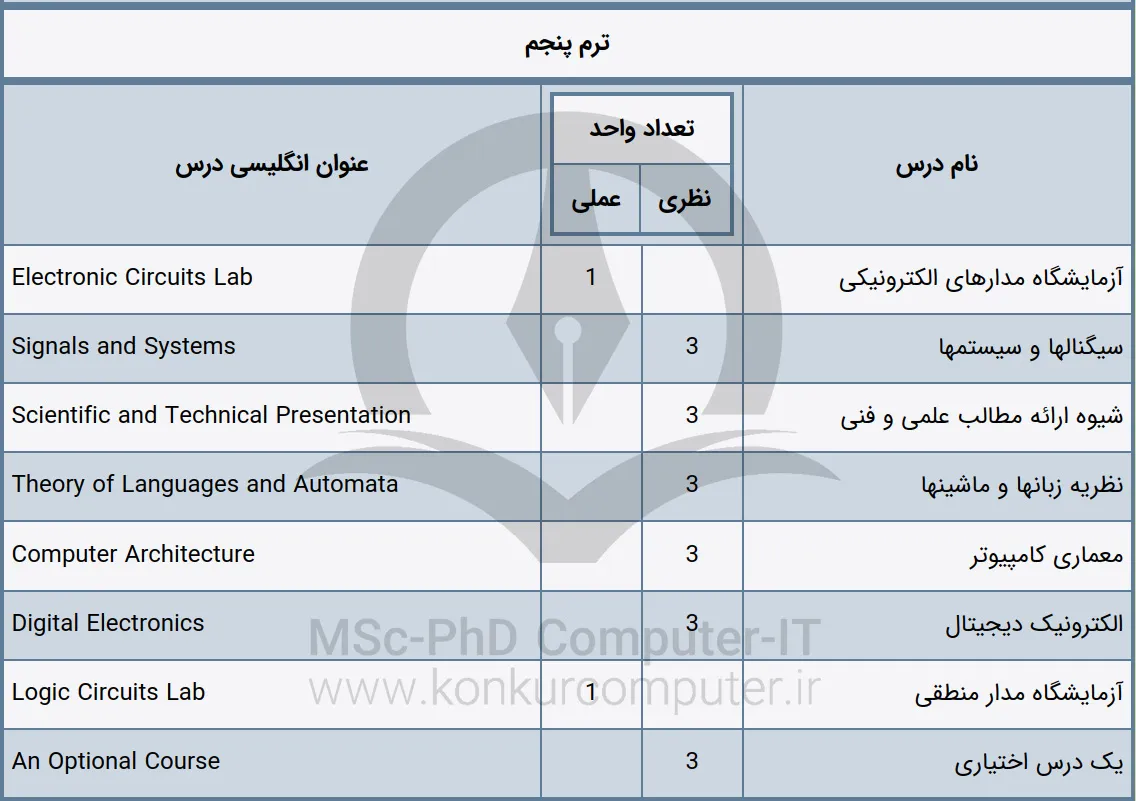 ترم پنجم

| نام درس | تعداد واحد نظری | تعداد واحد عملی | عنوان انگلیسی درس |
|---|---|---|---|
| آزمایشگاه مدارهای الکترونیکی | | 1 | Electronic Circuits Lab |
| سیگنالها و سیستمها | 3 | | Signals and Systems |
| شیوه ارائه مطالب علمی و فنی | 3 | | Scientific and Technical Presentation |
| نظریه زبانها و ماشینها | 3 | | Theory of Languages and Automata |
| معماری کامپیوتر | 3 | | Computer Architecture |
| الکترونیک دیجیتال | 3 | | Digital Electronics |
| آزمایشگاه مدار منطقی | | 1 | Logic Circuits Lab |
| یک درس اختیاری | 3 | | An Optional Course |

MSc-PhD Computer-IT
www.konkurcomputer.ir